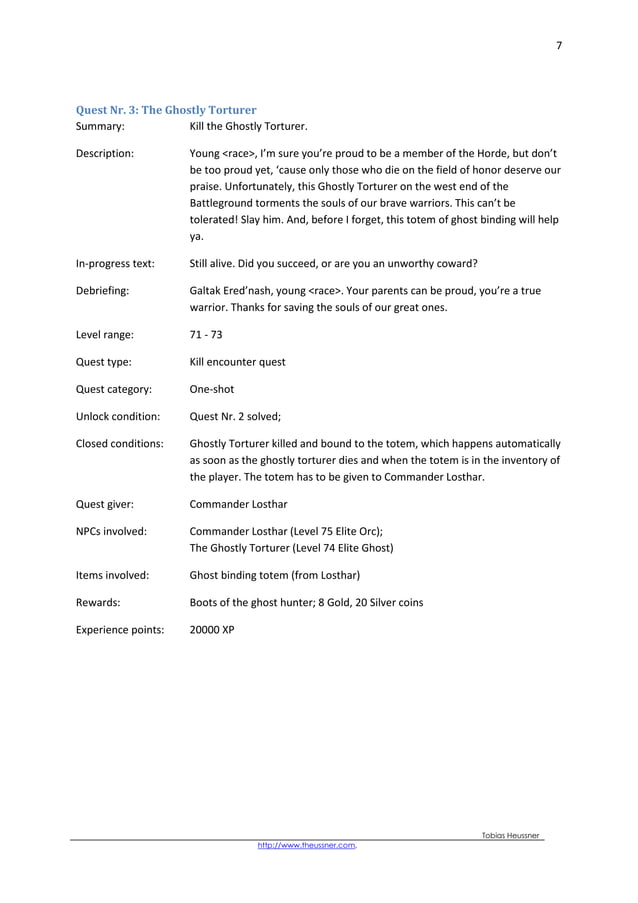 7

Quest Nr. 3: The Ghostly Torturer

Summary: Kill the Ghostly Torturer.

Description: Young <race>, I'm sure you're proud to be a member of the Horde, but don't be too proud yet, 'cause only those who die on the field of honor deserve our praise. Unfortunately, this Ghostly Torturer on the west end of the Battleground torments the souls of our brave warriors. This can't be tolerated! Slay him. And, before I forget, this totem of ghost binding will help ya.

In-progress text: Still alive. Did you succeed, or are you an unworthy coward?

Debriefing: Galtak Ered'nash, young <race>. Your parents can be proud, you're a true warrior. Thanks for saving the souls of our great ones.

Level range: 71 - 73

Quest type: Kill encounter quest

Quest category: One-shot

Unlock condition: Quest Nr. 2 solved;

Closed conditions: Ghostly Torturer killed and bound to the totem, which happens automatically as soon as the ghostly torturer dies and when the totem is in the inventory of the player. The totem has to be given to Commander Losthar.

Quest giver: Commander Losthar

NPCs involved: Commander Losthar (Level 75 Elite Orc);
The Ghostly Torturer (Level 74 Elite Ghost)

Items involved: Ghost binding totem (from Losthar)

Rewards: Boots of the ghost hunter; 8 Gold, 20 Silver coins

Experience points: 20000 XP

Tobias Heussner

http://www.theussner.com.